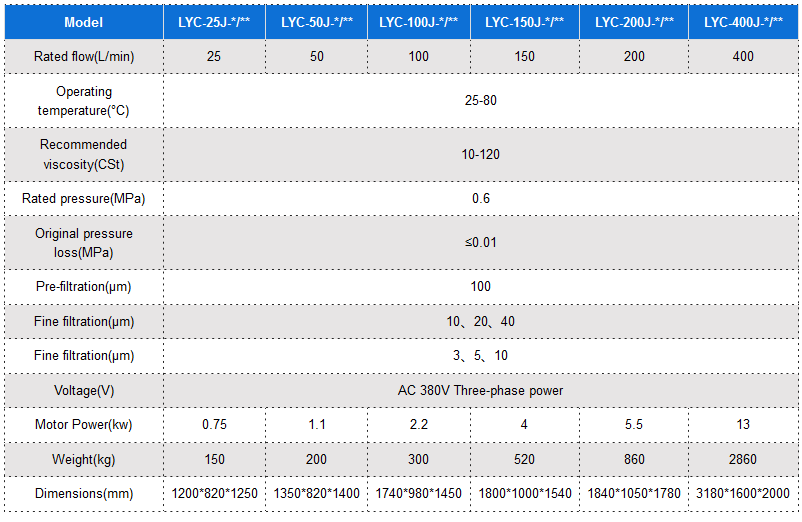 | Model | LYC-25J-*/** | LYC-50J-*/** | LYC-100J-*/** | LYC-150J-*/** | LYC-200J-*/** | LYC-400J-*/** |
|---|---|---|---|---|---|---|
| Rated flow(L/min) | 25 | 50 | 100 | 150 | 200 | 400 |
| Operating temperature(°C) | 25-80 | | | | | |
| Recommended viscosity(CSt) | 10-120 | | | | | |
| Rated pressure(MPa) | 0.6 | | | | | |
| Original pressure loss(MPa) | ≤0.01 | | | | | |
| Pre-filtration(μm) | 100 | | | | | |
| Fine filtration(μm) | 10、20、40 | | | | | |
| Fine filtration(μm) | 3、5、10 | | | | | |
| Voltage(V) | AC 380V Three-phase power | | | | | |
| Motor Power(kw) | 0.75 | 1.1 | 2.2 | 4 | 5.5 | 13 |
| Weight(kg) | 150 | 200 | 300 | 520 | 860 | 2860 |
| Dimensions(mm) | 1200*820*1250 | 1350*820*1400 | 1740*980*1450 | 1800*1000*1540 | 1840*1050*1780 | 3180*1600*2000 |